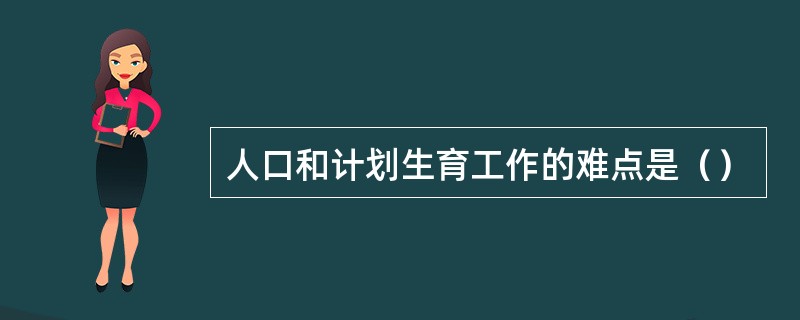 人口和计划生育工作的难点是（）